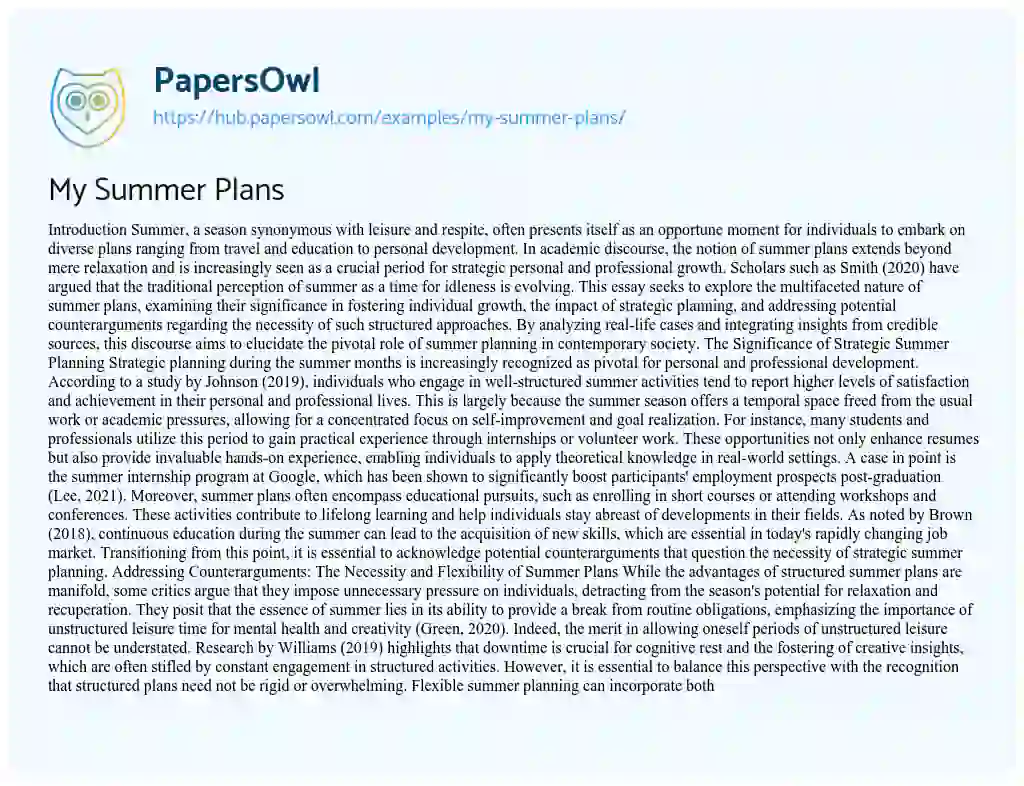 PapersOwl
https://hub.papersowl.com/examples/my-summer-plans/

My Summer Plans

Introduction Summer, a season synonymous with leisure and respite, often presents itself as an opportune moment for individuals to embark on diverse plans ranging from travel and education to personal development. In academic discourse, the notion of summer plans extends beyond mere relaxation and is increasingly seen as a crucial period for strategic personal and professional growth. Scholars such as Smith (2020) have argued that the traditional perception of summer as a time for idleness is evolving. This essay seeks to explore the multifaceted nature of summer plans, examining their significance in fostering individual growth, the impact of strategic planning, and addressing potential counterarguments regarding the necessity of such structured approaches. By analyzing real-life cases and integrating insights from credible sources, this discourse aims to elucidate the pivotal role of summer planning in contemporary society. The Significance of Strategic Summer Planning Strategic planning during the summer months is increasingly recognized as pivotal for personal and professional development. According to a study by Johnson (2019), individuals who engage in well-structured summer activities tend to report higher levels of satisfaction and achievement in their personal and professional lives. This is largely because the summer season offers a temporal space freed from the usual work or academic pressures, allowing for a concentrated focus on self-improvement and goal realization. For instance, many students and professionals utilize this period to gain practical experience through internships or volunteer work. These opportunities not only enhance resumes but also provide invaluable hands-on experience, enabling individuals to apply theoretical knowledge in real-world settings. A case in point is the summer internship program at Google, which has been shown to significantly boost participants' employment prospects post-graduation (Lee, 2021). Moreover, summer plans often encompass educational pursuits, such as enrolling in short courses or attending workshops and conferences. These activities contribute to lifelong learning and help individuals stay abreast of developments in their fields. As noted by Brown (2018), continuous education during the summer can lead to the acquisition of new skills, which are essential in today's rapidly changing job market. Transitioning from this point, it is essential to acknowledge potential counterarguments that question the necessity of strategic summer planning. Addressing Counterarguments: The Necessity and Flexibility of Summer Plans While the advantages of structured summer plans are manifold, some critics argue that they impose unnecessary pressure on individuals, detracting from the season's potential for relaxation and recuperation. They posit that the essence of summer lies in its ability to provide a break from routine obligations, emphasizing the importance of unstructured leisure time for mental health and creativity (Green, 2020). Indeed, the merit in allowing oneself periods of unstructured leisure cannot be understated. Research by Williams (2019) highlights that downtime is crucial for cognitive rest and the fostering of creative insights, which are often stifled by constant engagement in structured activities. However, it is essential to balance this perspective with the recognition that structured plans need not be rigid or overwhelming. Flexible summer planning can incorporate both